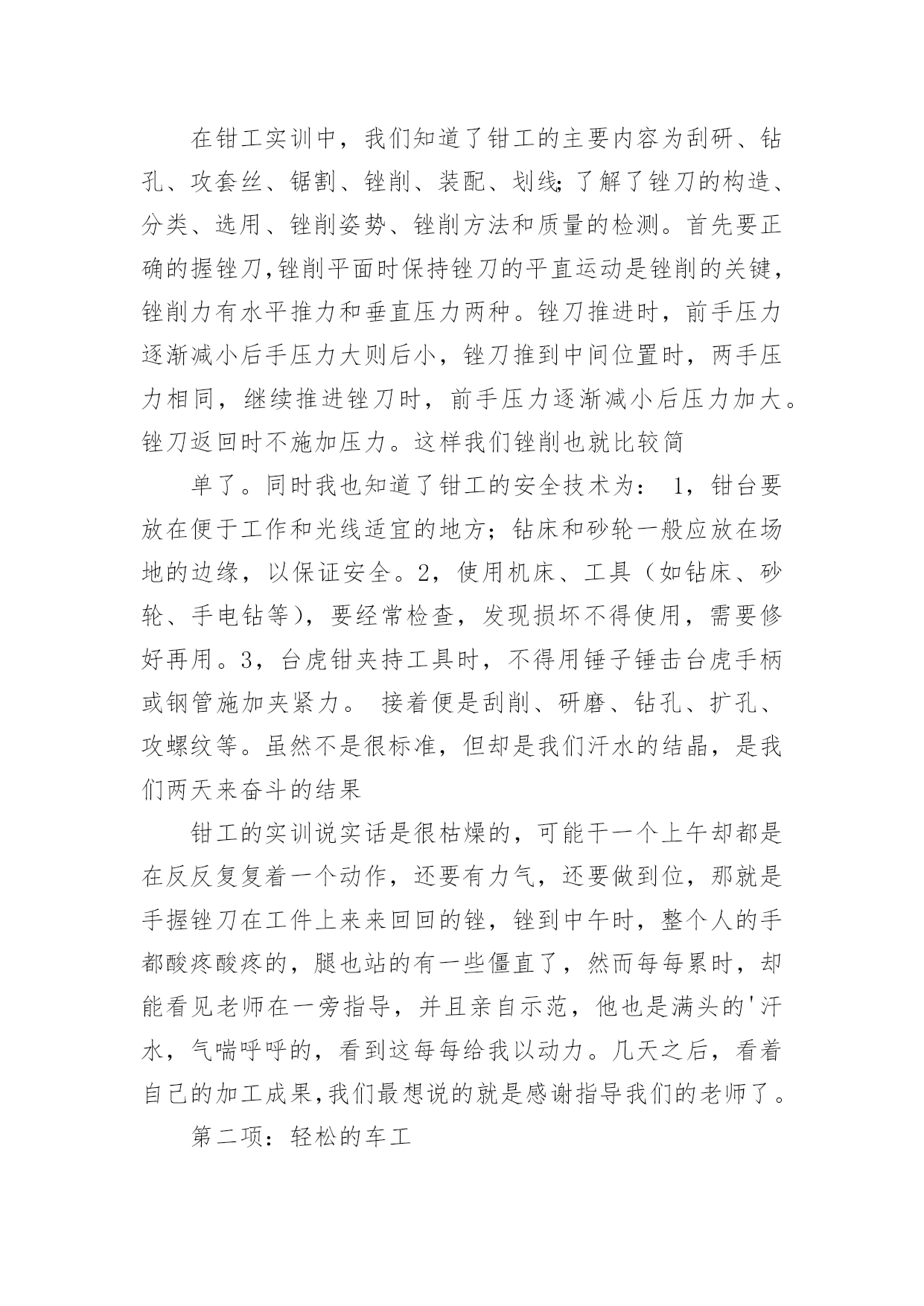 在钳工实训中，我们知道了钳工的主要内容为刮研、钻孔、攻套丝、锯割、锉削、装配、划线;了解了锉刀的构造、分类、选用、锉削姿势、锉削方法和质量的检测。首先要正确的握锉刀,锉削平面时保持锉刀的平直运动是锉削的关键，锉削力有水平推力和垂直压力两种。锉刀推进时，前手压力逐渐减小后手压力大则后小，锉刀推到中间位置时，两手压力相同，继续推进锉刀时，前手压力逐渐减小后压力加大。锉刀返回时不施加压力。这样我们锉削也就比较简

单了。同时我也知道了钳工的安全技术为： 1，钳台要放在便于工作和光线适宜的地方；钻床和砂轮一般应放在场地的边缘，以保证安全。2，使用机床、工具（如钻床、砂轮、手电钻等），要经常检查，发现损坏不得使用，需要修好再用。3，台虎钳夹持工具时，不得用锤子锤击台虎手柄或钢管施加夹紧力。 接着便是刮削、研磨、钻孔、扩孔、攻螺纹等。虽然不是很标准，但却是我们汗水的结晶，是我们两天来奋斗的结果

钳工的实训说实话是很枯燥的，可能干一个上午却都是在反反复复着一个动作，还要有力气，还要做到位，那就是手握锉刀在工件上来来回回的锉，锉到中午时，整个人的手都酸疼酸疼的，腿也站的有一些僵直了，然而每每累时，却能看见老师在一旁指导，并且亲自示范，他也是满头的'汗水，气喘呼呼的，看到这每每给我以动力。几天之后，看着自己的加工成果,我们最想说的就是感谢指导我们的老师了。

第二项：轻松的车工